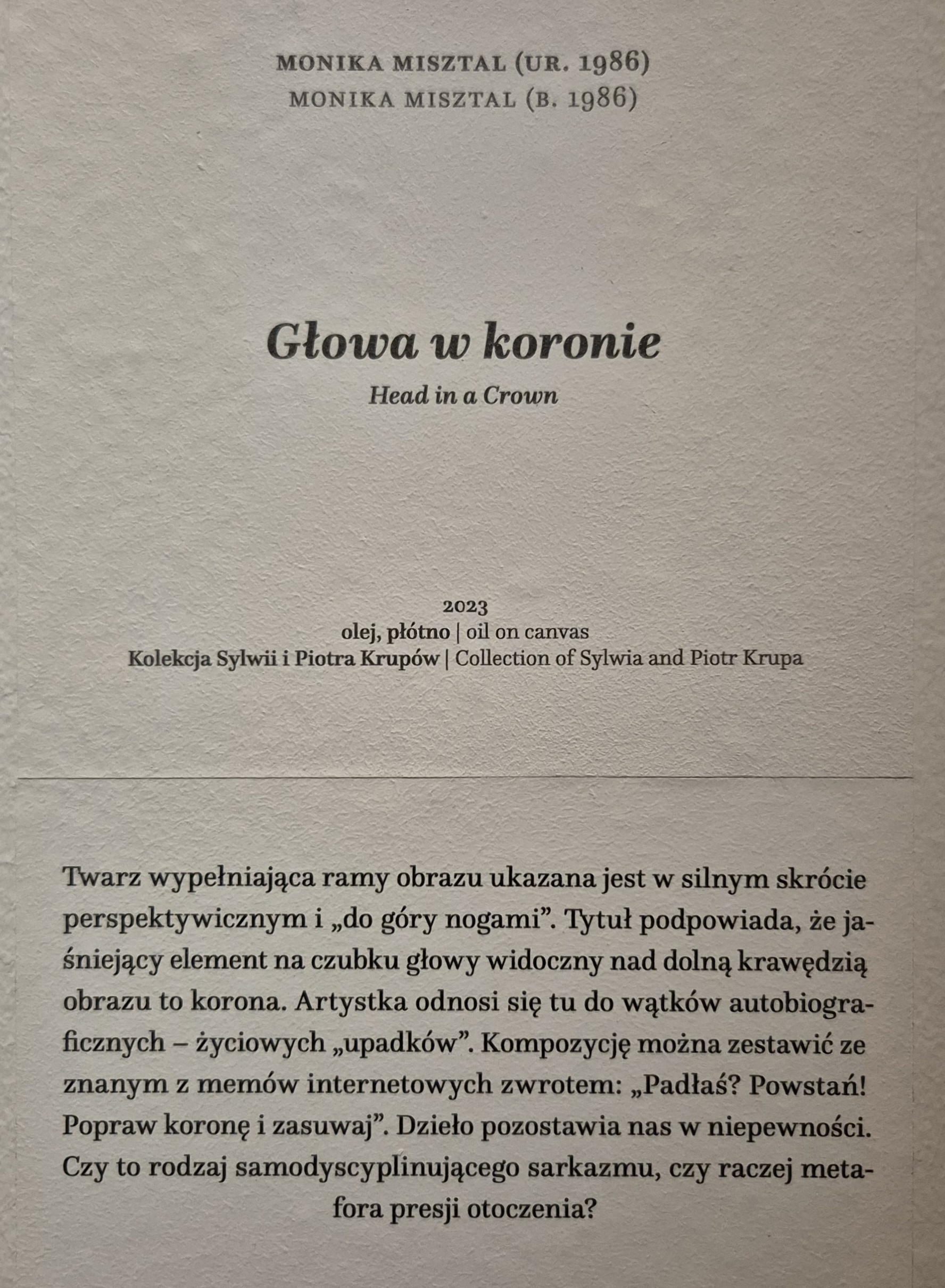 MONIKA MISZTAL (UR. 1986)
MONIKA MISZTAL (B. 1986)

Głowa w koronie
Head in a Crown

2023
olej, płótno | oil on canvas
Kolekcja Sylwii i Piotra Krupów | Collection of Sylwia and Piotr Krupa

Twarz wypełniająca ramy obrazu ukazana jest w silnym skrócie perspektywicznym i „do góry nogami”. Tytuł podpowiada, że jaśniejący element na czubku głowy widoczny nad dolną krawędzią obrazu to korona. Artystka odnosi się tu do wątków autobiograficznych – życiowych „upadków”. Kompozycję można zestawić ze znanym z memów internetowych zwrotem: „Padłaś? Powstań! Popraw koronę i zasuwaj”. Dzieło pozostawia nas w niepewności. Czy to rodzaj samodyscyplinującego sarkazmu, czy raczej metafora presji otoczenia?